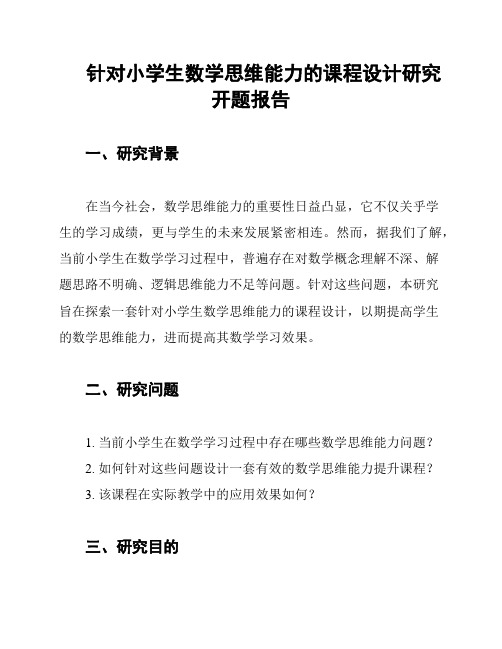 针对小学生数学思维能力的课程设计研究开题报告

一、研究背景

在当今社会，数学思维能力的重要性日益凸显，它不仅关乎学生的学习成绩，更与学生的未来发展紧密相连。然而，据我们了解，当前小学生在数学学习过程中，普遍存在对数学概念理解不深、解题思路不明确、逻辑思维能力不足等问题。针对这些问题，本研究旨在探索一套针对小学生数学思维能力的课程设计，以期提高学生的数学思维能力，进而提高其数学学习效果。

二、研究问题

1. 当前小学生在数学学习过程中存在哪些数学思维能力问题？
2. 如何针对这些问题设计一套有效的数学思维能力提升课程？
3. 该课程在实际教学中的应用效果如何？

三、研究目的